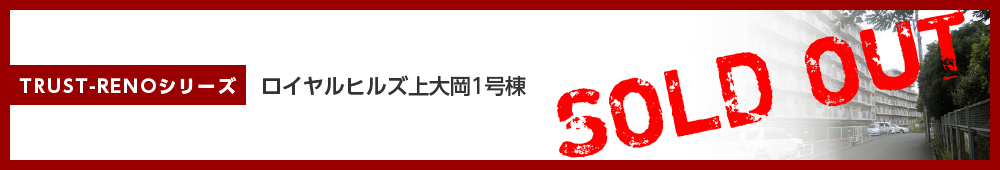 TRUST-RENOシリーズ

ロイヤルヒルズ上大岡1号棟

SOLD OUT